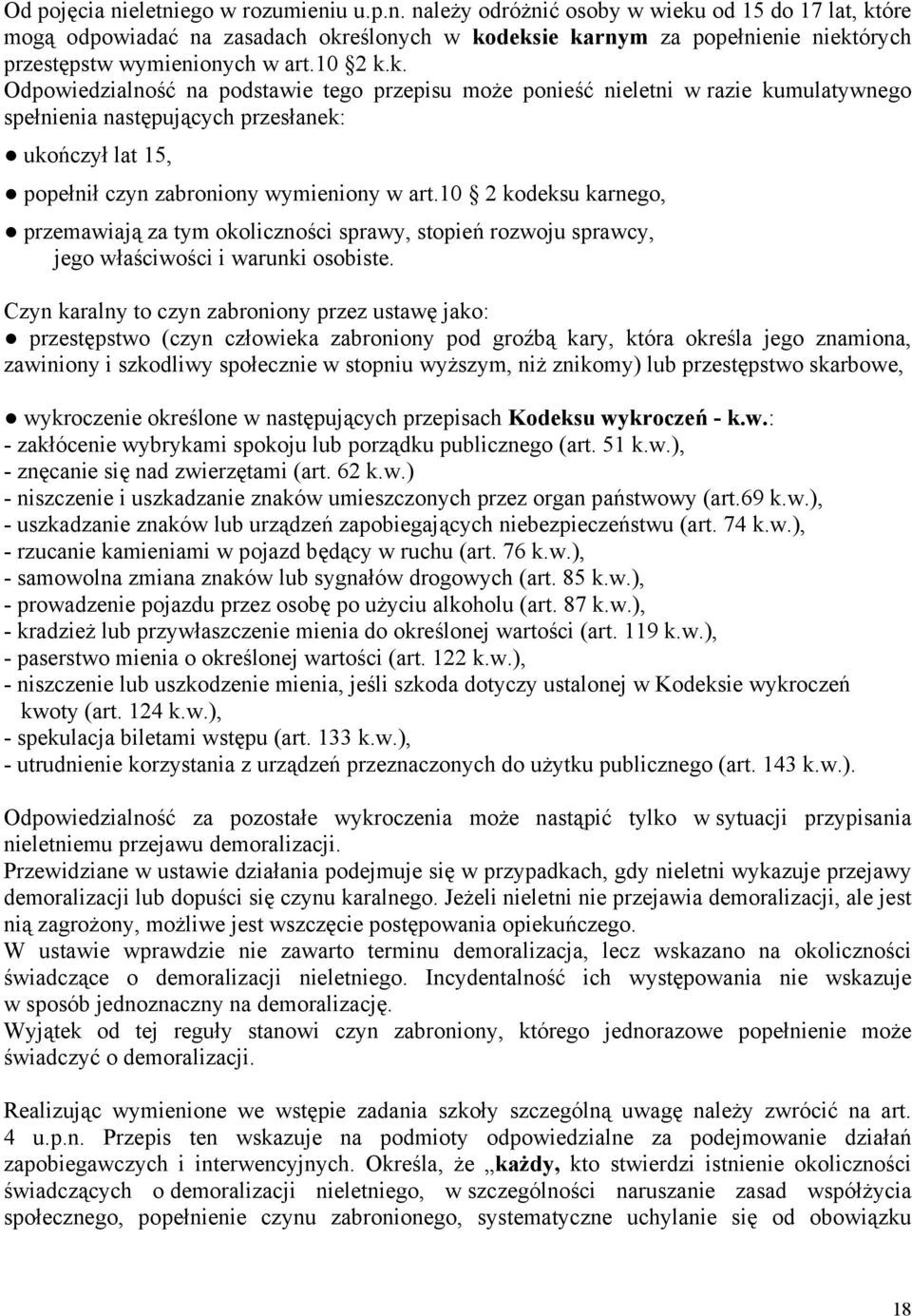 Od pojęcia nieletniego w rozumieniu u.p.n. należy odróżnić osoby w wieku od 15 do 17 lat, które mogą odpowiadać na zasadach określonych w kodeksie karnym za popełnienie niektórych przestępstw wymienionych w art.10 §2 k.k.
Odpowiedzialność na podstawie tego przepisu może ponieść nieletni w razie kumulatywnego spełnienia następujących przesłanek:
● ukończył lat 15,
● popełnił czyn zabroniony wymieniony w art.10 § 2 kodeksu karnego,
● przemawiają za tym okoliczności sprawy, stopień rozwoju sprawcy, jego właściwości i warunki osobiste.

Czyn karalny to czyn zabroniony przez ustawę jako:
● przestępstwo (czyn człowieka zabroniony pod groźbą kary, która określa jego znamiona, zawiniony i szkodliwy społecznie w stopniu wyższym, niż znikomy) lub przestępstwo skarbowe,

● wykroczenie określone w następujących przepisach Kodeksu wykroczeń - k.w.:
- zakłócenie wybrykami spokoju lub porządku publicznego (art. 51 k.w.),
- znęcanie się nad zwierzętami (art. 62 k.w.)
- niszczenie i uszkadzanie znaków umieszczonych przez organ państwowy (art.69 k.w.),
- uszkadzanie znaków lub urządzeń zapobiegających niebezpieczeństwu (art. 74 k.w.),
- rzucanie kamieniami w pojazd będący w ruchu (art. 76 k.w.),
- samowolna zmiana znaków lub sygnałów drogowych (art. 85 k.w.),
- prowadzenie pojazdu przez osobę po użyciu alkoholu (art. 87 k.w.),
- kradzież lub przywłaszczenie mienia do określonej wartości (art. 119 k.w.),
- paserstwo mienia o określonej wartości (art. 122 k.w.),
- niszczenie lub uszkodzenie mienia, jeśli szkoda dotyczy ustalonej w Kodeksie wykroczeń kwoty (art. 124 k.w.),
- spekulacja biletami wstępu (art. 133 k.w.),
- utrudnienie korzystania z urządzeń przeznaczonych do użytku publicznego (art. 143 k.w.).

Odpowiedzialność za pozostałe wykroczenia może nastąpić tylko w sytuacji przypisania nieletniemu przejawu demoralizacji.
Przewidziane w ustawie działania podejmuje się w przypadkach, gdy nieletni wykazuje przejawy demoralizacji lub dopuści się czynu karalnego. Jeżeli nieletni nie przejawia demoralizacji, ale jest nią zagrożony, możliwe jest wszczęcie postępowania opiekuńczego.
W ustawie wprawdzie nie zawarto terminu demoralizacja, lecz wskazano na okoliczności świadczące o demoralizacji nieletniego. Incydentalność ich występowania nie wskazuje w sposób jednoznaczny na demoralizację.
Wyjątek od tej reguły stanowi czyn zabroniony, którego jednorazowe popełnienie może świadczyć o demoralizacji.

Realizując wymienione we wstępie zadania szkoły szczególną uwagę należy zwrócić na art. 4 u.p.n. Przepis ten wskazuje na podmioty odpowiedzialne za podejmowanie działań zapobiegawczych i interwencyjnych. Określa, że „każdy, kto stwierdzi istnienie okoliczności świadczących o demoralizacji nieletniego, w szczególności naruszanie zasad współżycia społecznego, popełnienie czynu zabronionego, systematyczne uchylanie się od obowiązku

18